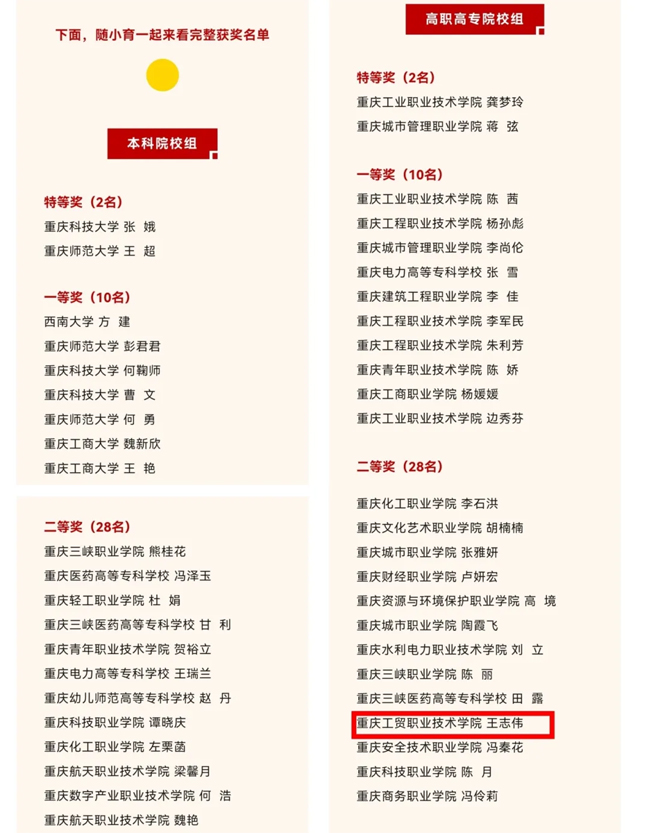 下面，随小育一起来看完整获奖名单

本科院校组

特等奖（2名）
重庆科技大学 张 娥
重庆师范大学 王 超

一等奖（10名）
西南大学 方 建
重庆师范大学 彭君君
重庆科技大学 何鞠师
重庆科技大学 曹 文
重庆师范大学 何 勇
重庆工商大学 魏新欣
重庆工商大学 王 艳

二等奖（28名）
重庆三峡职业学院 熊桂花
重庆医药高等专科学校 冯泽玉
重庆轻工职业学院 杜 娟
重庆三峡医药高等专科学校 甘 利
重庆青年职业技术学院 贺裕立
重庆电力高等专科学校 王瑞兰
重庆幼儿师范高等专科学校 赵 丹
重庆科技职业学院 谭晓庆
重庆化工职业学院 左栗茵
重庆航天职业技术学院 梁馨月
重庆数字产业职业技术学院 何 浩
重庆航天职业技术学院 魏艳

高职高专院校组

特等奖（2名）
重庆工业职业技术学院 龚梦玲
重庆城市管理职业学院 蒋 弦

一等奖（10名）
重庆工业职业技术学院 陈 茜
重庆工程职业技术学院 杨孙彪
重庆城市管理职业学院 李尚伦
重庆电力高等专科学校 张 雪
重庆建筑工程职业学院 李 佳
重庆工程职业技术学院 李军民
重庆工程职业技术学院 朱利芳
重庆青年职业技术学院 陈 娇
重庆工商职业学院 杨媛媛
重庆工业职业技术学院 边秀芬

二等奖（28名）
重庆化工职业学院 李石洪
重庆文化艺术职业学院 胡楠楠
重庆城市职业学院 张雅妍
重庆财经职业学院 卢妍宏
重庆资源与环境保护职业学院 高 境
重庆城市职业学院 陶霞飞
重庆水利电力职业技术学院 刘 立
重庆三峡职业学院 陈 丽
重庆三峡医药高等专科学校 田 露
重庆工贸职业技术学院 王志伟
重庆安全技术职业学院 冯秦花
重庆科技职业学院 陈 月
重庆商务职业学院 冯伶莉